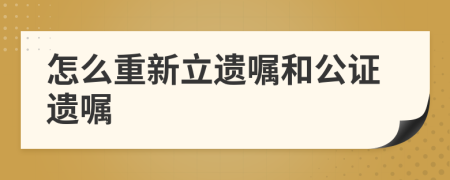 怎么重新立遗嘱和公证遗嘱